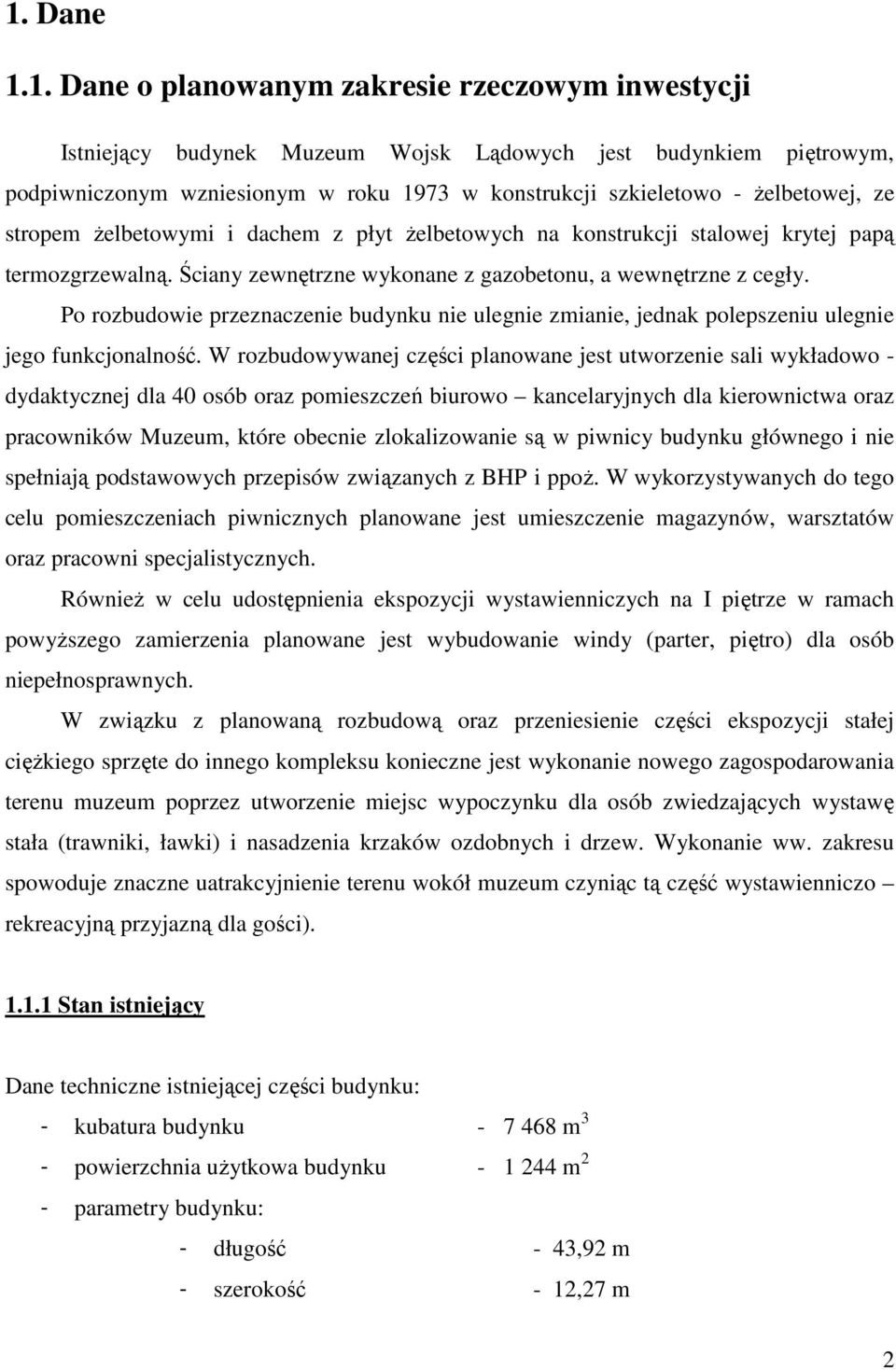 1. Dane

1.1. Dane o planowanym zakresie rzeczowym inwestycji

Istniejący budynek Muzeum Wojsk Lądowych jest budynkiem piętrowym, podpiwniczonym wzniesionym w roku 1973 w konstrukcji szkieletowo - żelbetowej, ze stropem żelbetowymi i dachem z płyt żelbetowych na konstrukcji stalowej krytej papą termozgrzewalną. Ściany zewnętrzne wykonane z gazobetonu, a wewnętrzne z cegły.

Po rozbudowie przeznaczenie budynku nie ulegnie zmianie, jednak polepszeniu ulegnie jego funkcjonalność. W rozbudowywanej części planowane jest utworzenie sali wykładowo - dydaktycznej dla 40 osób oraz pomieszczeń biurowo – kancelaryjnych dla kierownictwa oraz pracowników Muzeum, które obecnie zlokalizowanie są w piwnicy budynku głównego i nie spełniają podstawowych przepisów związanych z BHP i ppoż. W wykorzystywanych do tego celu pomieszczeniach piwnicznych planowane jest umieszczenie magazynów, warsztatów oraz pracowni specjalistycznych.

Również w celu udostępnienia ekspozycji wystawienniczych na I piętrze w ramach powyższego zamierzenia planowane jest wybudowanie windy (parter, piętro) dla osób niepełnosprawnych.

W związku z planowaną rozbudową oraz przeniesienie części ekspozycji stałej ciężkiego sprzęte do innego kompleksu konieczne jest wykonanie nowego zagospodarowania terenu muzeum poprzez utworzenie miejsc wypoczynku dla osób zwiedzających wystawę stała (trawniki, ławki) i nasadzenia krzaków ozdobnych i drzew. Wykonanie ww. zakresu spowoduje znaczne uatrakcyjnienie terenu wokół muzeum czyniąc tą część wystawienniczo – rekreacyjną przyjazną dla gości).

1.1.1 Stan istniejący

Dane techniczne istniejącej części budynku:

- kubatura budynku - 7 468 $m^3$
- powierzchnia użytkowa budynku - 1 244 $m^2$
- parametry budynku:
  - długość - 43,92 m
  - szerokość - 12,27 m

2